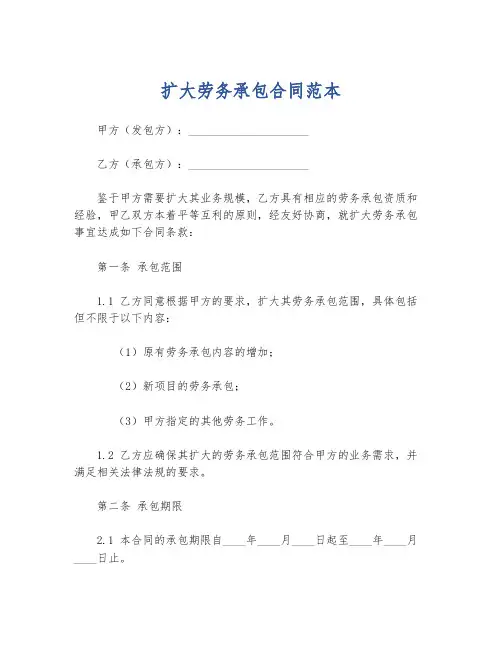 扩大劳务承包合同范本

甲方（发包方）：____________________

乙方（承包方）：____________________

鉴于甲方需要扩大其业务规模，乙方具有相应的劳务承包资质和经验，甲乙双方本着平等互利的原则，经友好协商，就扩大劳务承包事宜达成如下合同条款：

第一条 承包范围

1.1 乙方同意根据甲方的要求，扩大其劳务承包范围，具体包括但不限于以下内容：

（1）原有劳务承包内容的增加；

（2）新项目的劳务承包；

（3）甲方指定的其他劳务工作。

1.2 乙方应确保其扩大的劳务承包范围符合甲方的业务需求，并满足相关法律法规的要求。

第二条 承包期限

2.1 本合同的承包期限自____年____月____日起至____年____月____日止。